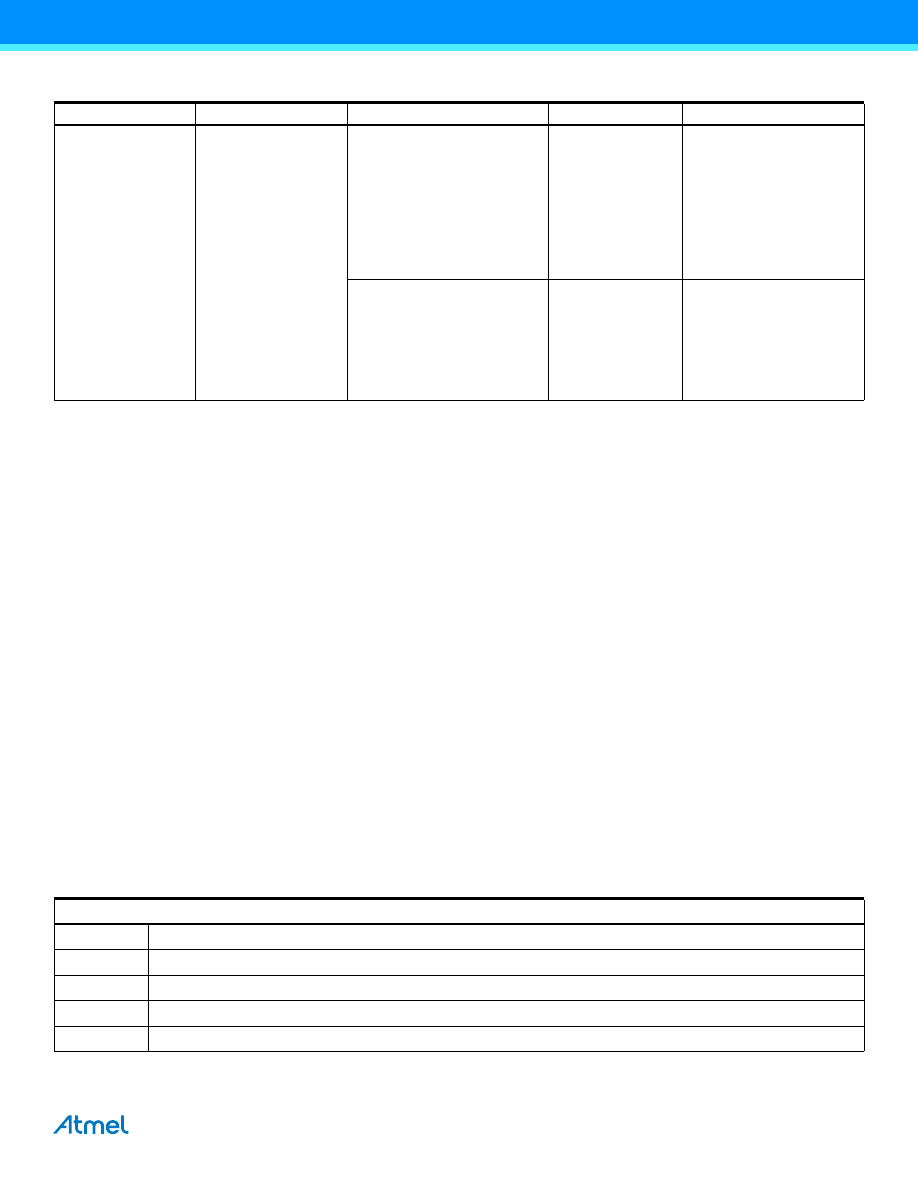 Atmel